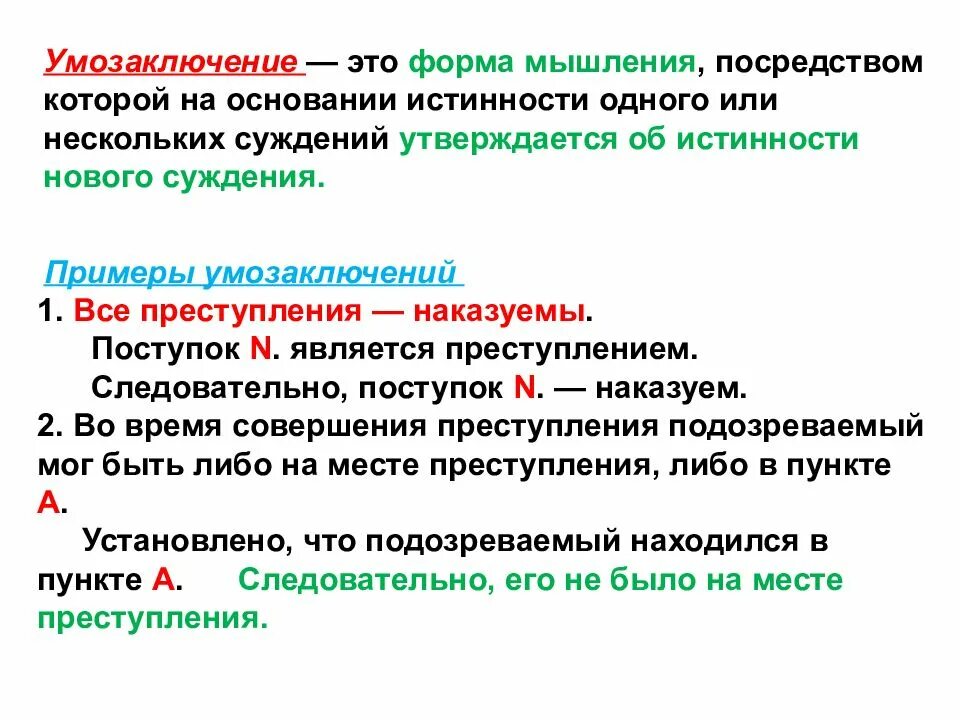 Умозаключение — это форма мышления, посредством которой на основании истинности одного или нескольких суждений утверждается об истинности нового суждения.

Примеры умозаключений

1. Все преступления — наказуемы.
Поступок N. является преступлением.
Следовательно, поступок N. — наказуем.

2. Во время совершения преступления подозреваемый мог быть либо на месте преступления, либо в пункте А.
Установлено, что подозреваемый находился в пункте А. Следовательно, его не было на месте преступления.